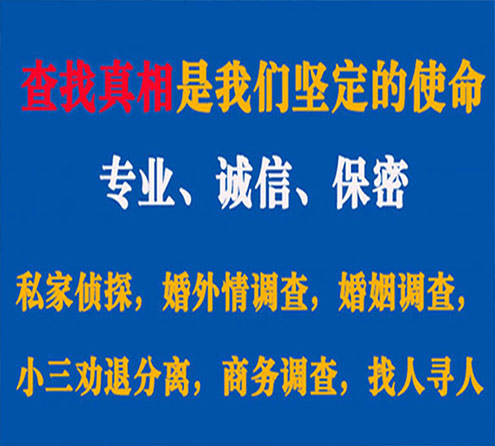 查找真相是我们坚定的使命

专业、诚信、保密

私家侦探，婚外情调查，婚姻调查，

小三劝退分离，商务调查，找人寻人